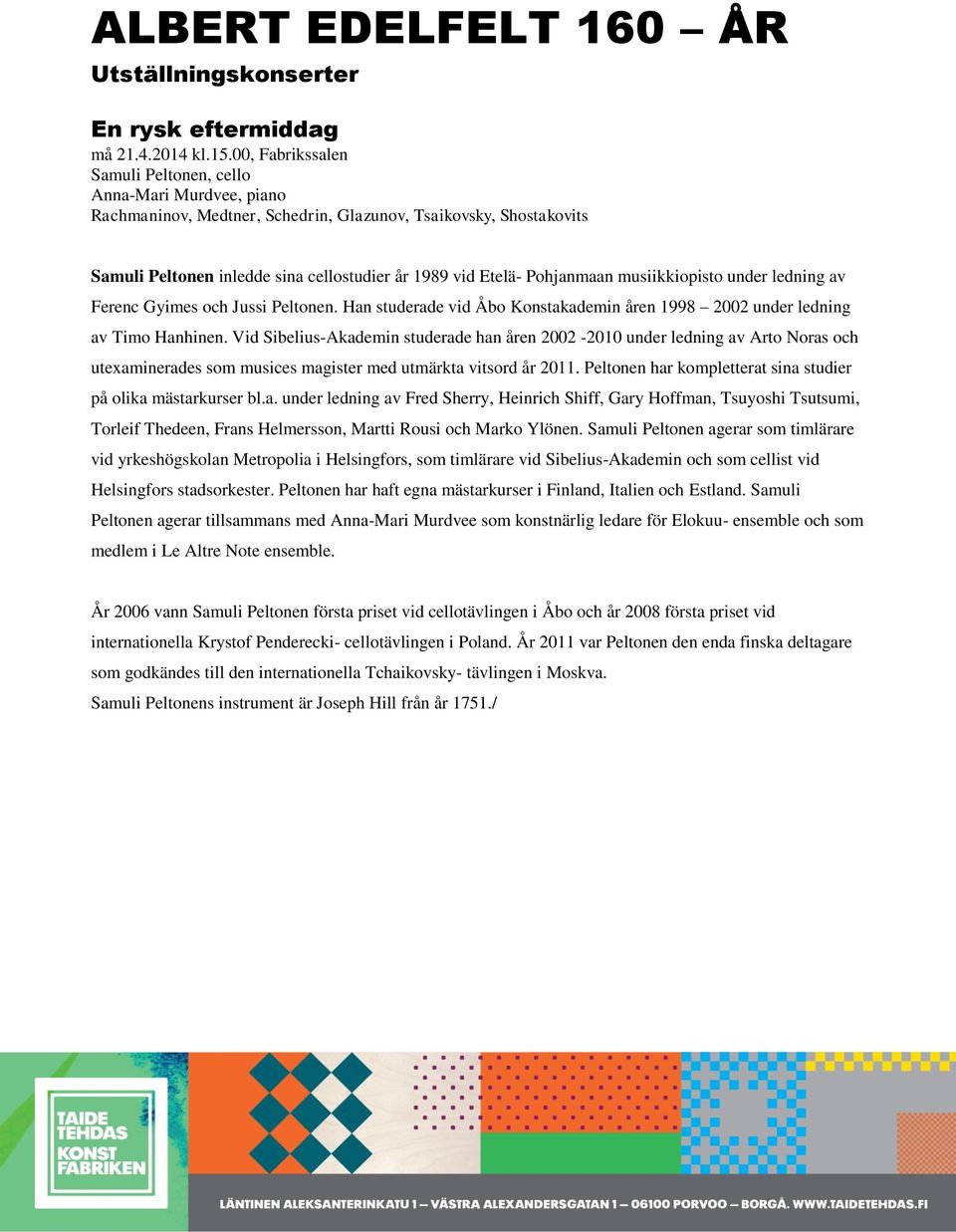 ALBERT EDELFELT 160 – ÅR

Utställningskonserter

En rysk eftermiddag

må 21.4.2014 kl.15.00, Fabrikssalen
Samuli Peltonen, cello
Anna-Mari Murdvee, piano
Rachmaninov, Medtner, Schedrin, Glazunov, Tsaikovsky, Shostakovits

Samuli Peltonen inledde sina cellostudier år 1989 vid Etelä- Pohjanmaan musiikkiopisto under ledning av Ferenc Gyimes och Jussi Peltonen. Han studerade vid Åbo Konstakademin åren 1998 – 2002 under ledning av Timo Hanhinen. Vid Sibelius-Akademin studerade han åren 2002 -2010 under ledning av Arto Noras och utexaminerades som musices magister med utmärkta vitsord år 2011. Peltonen har kompletterat sina studier på olika mästarkurser bl.a. under ledning av Fred Sherry, Heinrich Shiff, Gary Hoffman, Tsuyoshi Tsutsumi, Torleif Thedeen, Frans Helmersson, Martti Rousi och Marko Ylönen. Samuli Peltonen agerar som timlärare vid yrkeshögskolan Metropolia i Helsingfors, som timlärare vid Sibelius-Akademin och som cellist vid Helsingfors stadsorkester. Peltonen har haft egna mästarkurser i Finland, Italien och Estland. Samuli Peltonen agerar tillsammans med Anna-Mari Murdvee som konstnärlig ledare för Elokuu- ensemble och som medlem i Le Altre Note ensemble.

År 2006 vann Samuli Peltonen första priset vid cellotävlingen i Åbo och år 2008 första priset vid internationella Krystof Penderecki- cellotävlingen i Poland. År 2011 var Peltonen den enda finska deltagare som godkändes till den internationella Tchaikovsky- tävlingen i Moskva.
Samuli Peltonens instrument är Joseph Hill från år 1751./

TAIDE TEHDAS KONST FABRIKEN

LÄNTINEN ALEKSANTERINKATU 1 – VÄSTRA ALEXANDERSGATAN 1 – 06100 PORVOO – BORGÅ. WWW.TAIDETEHDAS.FI